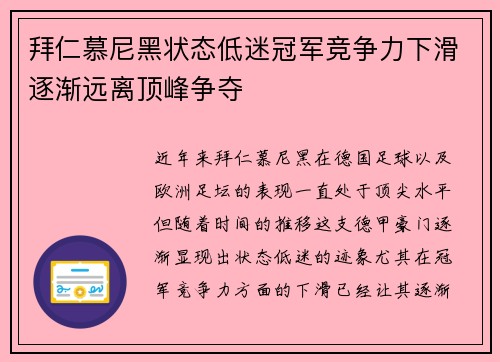 拜仁慕尼黑状态低迷冠军竞争力下滑逐渐远离顶峰争夺

近年来拜仁慕尼黑在德国足球以及欧洲足坛的表现一直处于顶尖水平但随着时间的推移这支德甲豪门逐渐显现出状态低迷的迹象尤其在冠军竞争力方面的下滑已经让其逐渐